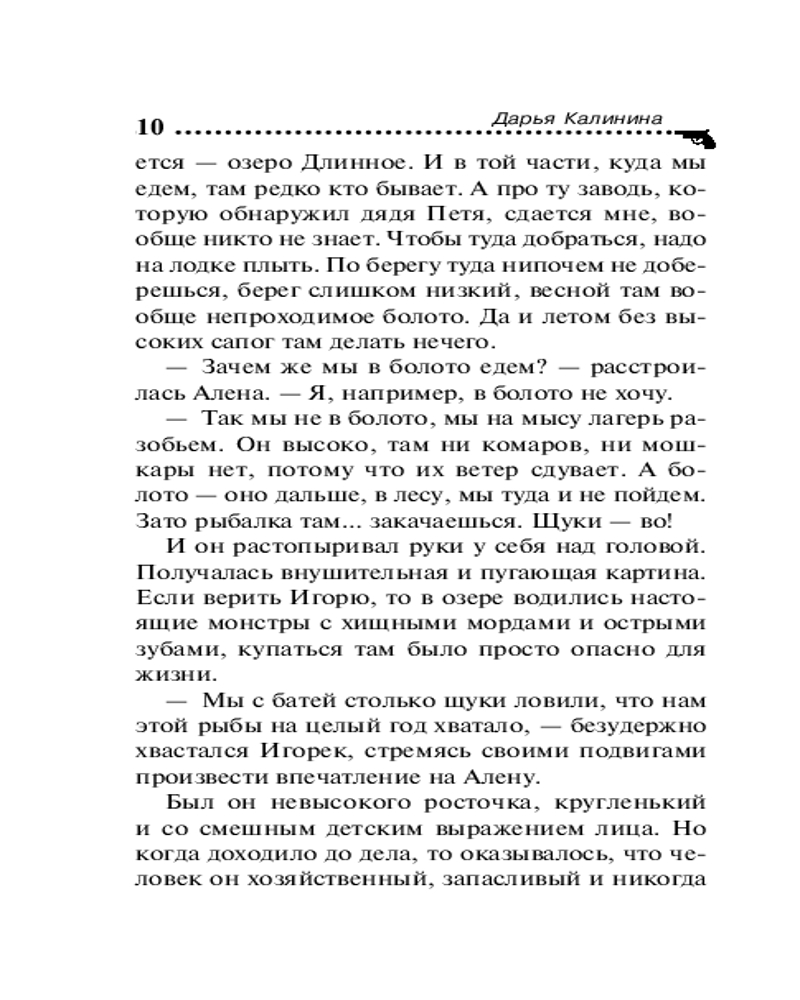 10 Дарья Калинина

ется — озеро Длинное. И в той части, куда мы едем, там редко кто бывает. А про ту заводь, которую обнаружил дядя Петя, сдается мне, вообще никто не знает. Чтобы туда добраться, надо на лодке плыть. По берегу туда нипочем не доберешься, берег слишком низкий, весной там вообще непроходимое болото. Да и летом без высоких сапог там делать нечего.

— Зачем же мы в болото едем? — расстроилась Алена. — Я, например, в болото не хочу.

— Так мы не в болото, мы на мысу лагерь разобьем. Он высоко, там ни комаров, ни мошкары нет, потому что их ветер сдувает. А болото — оно дальше, в лесу, мы туда и не пойдем. Зато рыбалка там... закачаешься. Щуки — во!

И он растопыривал руки у себя над головой. Получалась внушительная и пугающая картина. Если верить Игорю, то в озере водились настоящие монстры с хищными мордами и острыми зубами, купаться там было просто опасно для жизни.

— Мы с батей столько щуки ловили, что нам этой рыбы на целый год хватало, — безудержно хвастался Игорек, стремясь своими подвигами произвести впечатление на Алену.

Был он невысокого росточка, кругленький и со смешным детским выражением лица. Но когда доходило до дела, то оказывалось, что человек он хозяйственный, запасливый и никогда